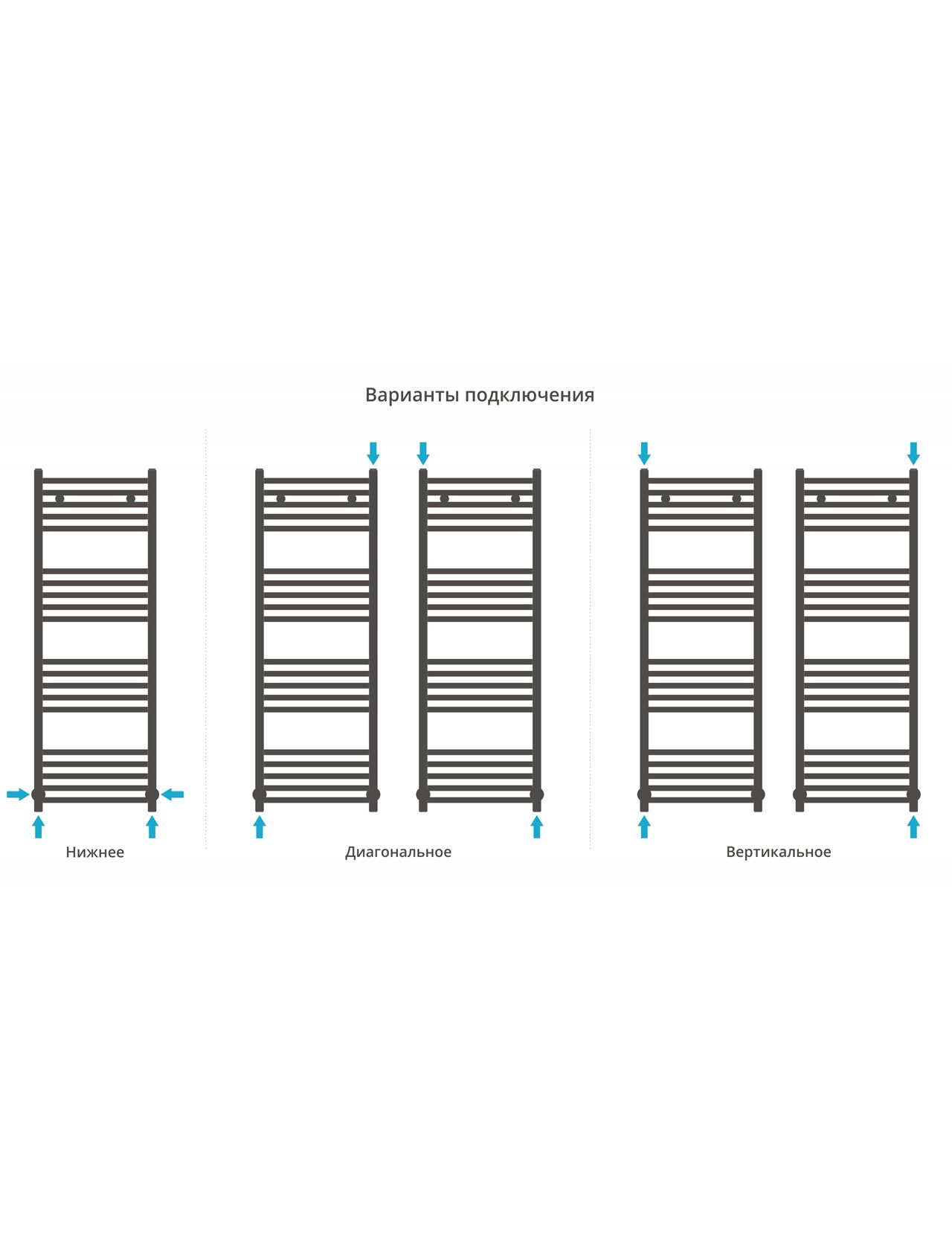 Варианты подключения

Нижнее

Диагональное

Вертикальное